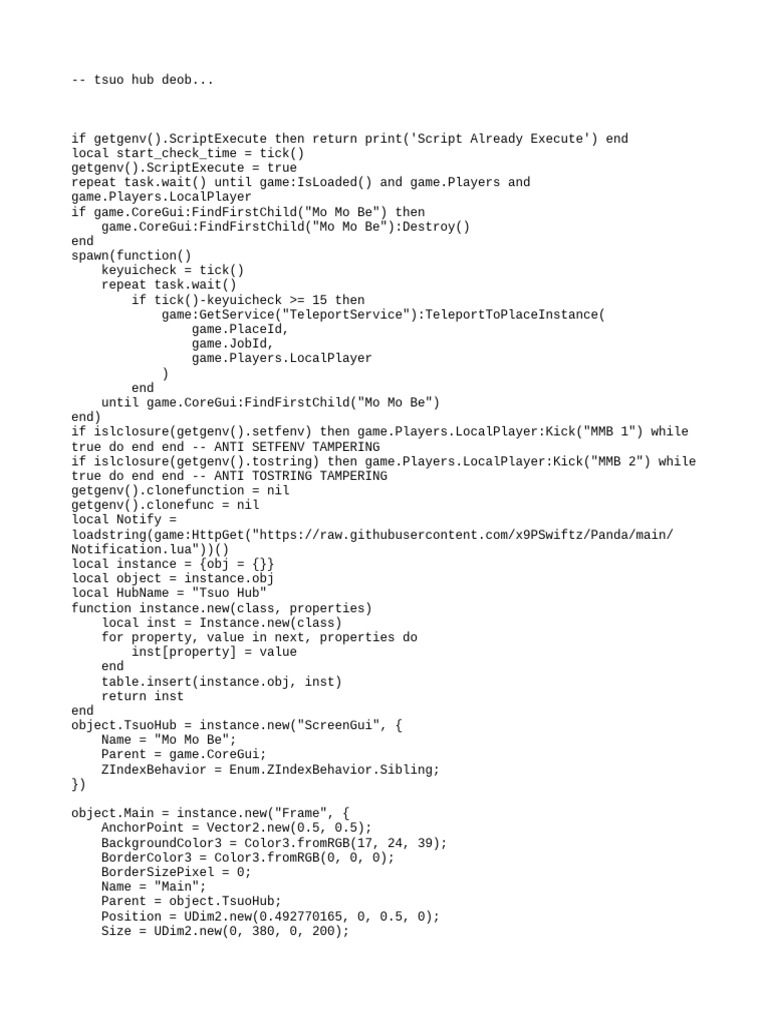 -- tsuo hub deob...

if getgenv().ScriptExecute then return print('Script Already Execute') end
local start_check_time = tick()
getgenv().ScriptExecute = true
repeat task.wait() until game:IsLoaded() and game.Players and game.Players.LocalPlayer
if game.CoreGui:FindFirstChild("Mo Mo Be") then
    game.CoreGui:FindFirstChild("Mo Mo Be"):Destroy()
end
spawn(function()
    keyuicheck = tick()
    repeat task.wait()
        if tick()-keyuicheck >= 15 then
            game:GetService("TeleportService"):TeleportToPlaceInstance(
                game.PlaceId,
                game.JobId,
                game.Players.LocalPlayer
            )
        end
    until game.CoreGui:FindFirstChild("Mo Mo Be")
end)
if islclosure(getgenv().setfenv) then game.Players.LocalPlayer:Kick("MMB 1") while true do end end -- ANTI SETFENV TAMPERING
if islclosure(getgenv().tostring) then game.Players.LocalPlayer:Kick("MMB 2") while true do end end -- ANTI TOSTRING TAMPERING
getgenv().clonefunction = nil
getgenv().clonefunc = nil
local Notify = loadstring(game:HttpGet("https://raw.githubusercontent.com/x9PSwiftz/Panda/main/Notification.lua"))()
local instance = {obj = {}}
local object = instance.obj
local HubName = "Tsuo Hub"
function instance.new(class, properties)
    local inst = Instance.new(class)
    for property, value in next, properties do
        inst[property] = value
    end
    table.insert(instance.obj, inst)
    return inst
end
object.TsuoHub = instance.new("ScreenGui", {
    Name = "Mo Mo Be";
    Parent = game.CoreGui;
    ZIndexBehavior = Enum.ZIndexBehavior.Sibling;
})

object.Main = instance.new("Frame", {
    AnchorPoint = Vector2.new(0.5, 0.5);
    BackgroundColor3 = Color3.fromRGB(17, 24, 39);
    BorderColor3 = Color3.fromRGB(0, 0, 0);
    BorderSizePixel = 0;
    Name = "Main";
    Parent = object.TsuoHub;
    Position = UDim2.new(0.492770165, 0, 0.5, 0);
    Size = UDim2.new(0, 380, 0, 200);